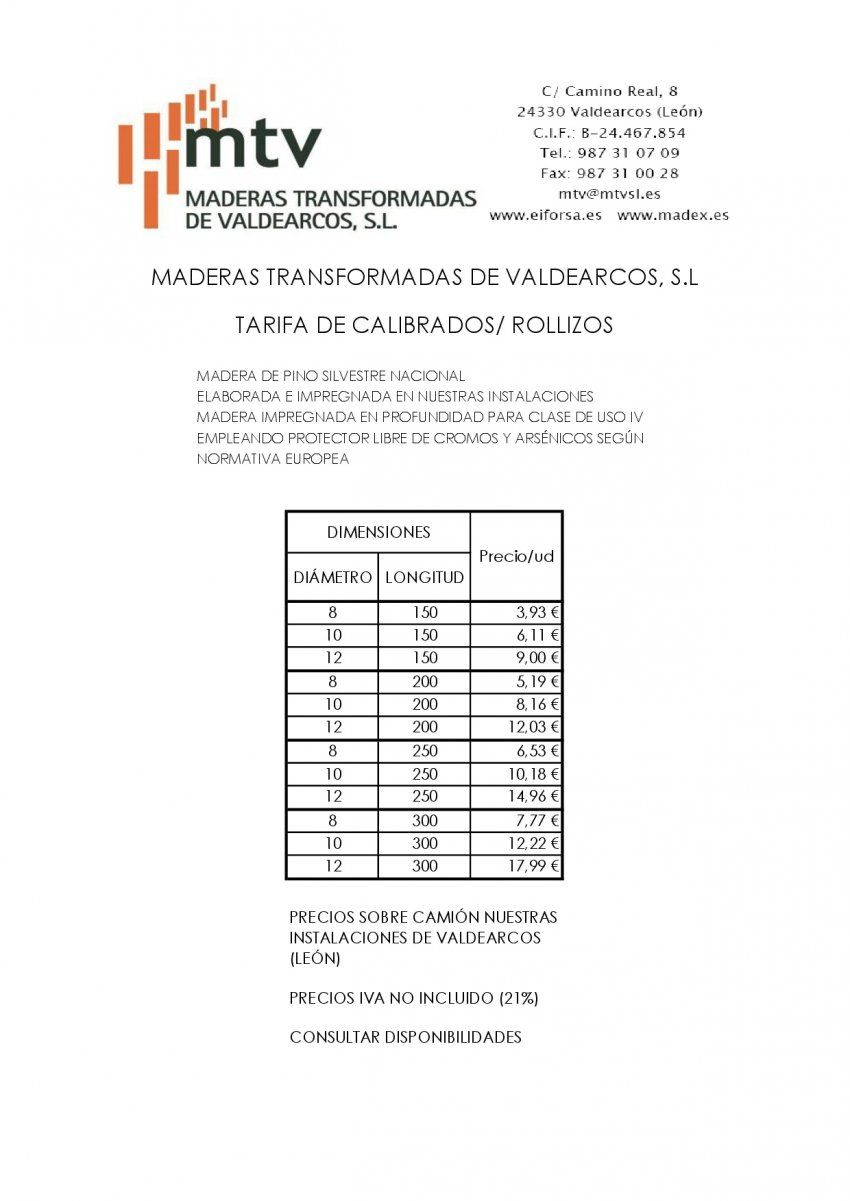 mtv
MADERAS TRANSFORMADAS DE VALDEARCOS, S.L.

C/ Camino Real, 8
24330 Valdearcos (León)
C.I.F.: B-24.467.854
Tel.: 987 31 07 09
Fax: 987 31 00 28
mtv@mtvsl.es
www.eiforsa.es www.madex.es

MADERAS TRANSFORMADAS DE VALDEARCOS, S.L

TARIFA DE CALIBRADOS/ ROLLIZOS

MADERA DE PINO SILVESTRE NACIONAL
ELABORADA E IMPREGNADA EN NUESTRAS INSTALACIONES
MADERA IMPREGNADA EN PROFUNDIDAD PARA CLASE DE USO IV
EMPLEANDO PROTECTOR LIBRE DE CROMOS Y ARSÉNICOS SEGÚN NORMATIVA EUROPEA

| DIMENSIONES | | Precio/ud |
|---|---|---|
| DIÁMETRO | LONGITUD | |
| 8 | 150 | 3,93 € |
| 10 | 150 | 6,11 € |
| 12 | 150 | 9,00 € |
| 8 | 200 | 5,19 € |
| 10 | 200 | 8,16 € |
| 12 | 200 | 12,03 € |
| 8 | 250 | 6,53 € |
| 10 | 250 | 10,18 € |
| 12 | 250 | 14,96 € |
| 8 | 300 | 7,77 € |
| 10 | 300 | 12,22 € |
| 12 | 300 | 17,99 € |

PRECIOS SOBRE CAMIÓN NUESTRAS INSTALACIONES DE VALDEARCOS (LEÓN)

PRECIOS IVA NO INCLUIDO (21%)

CONSULTAR DISPONIBILIDADES